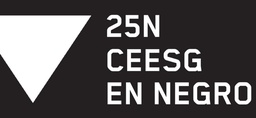 25N
CEESG
EN NEGRO